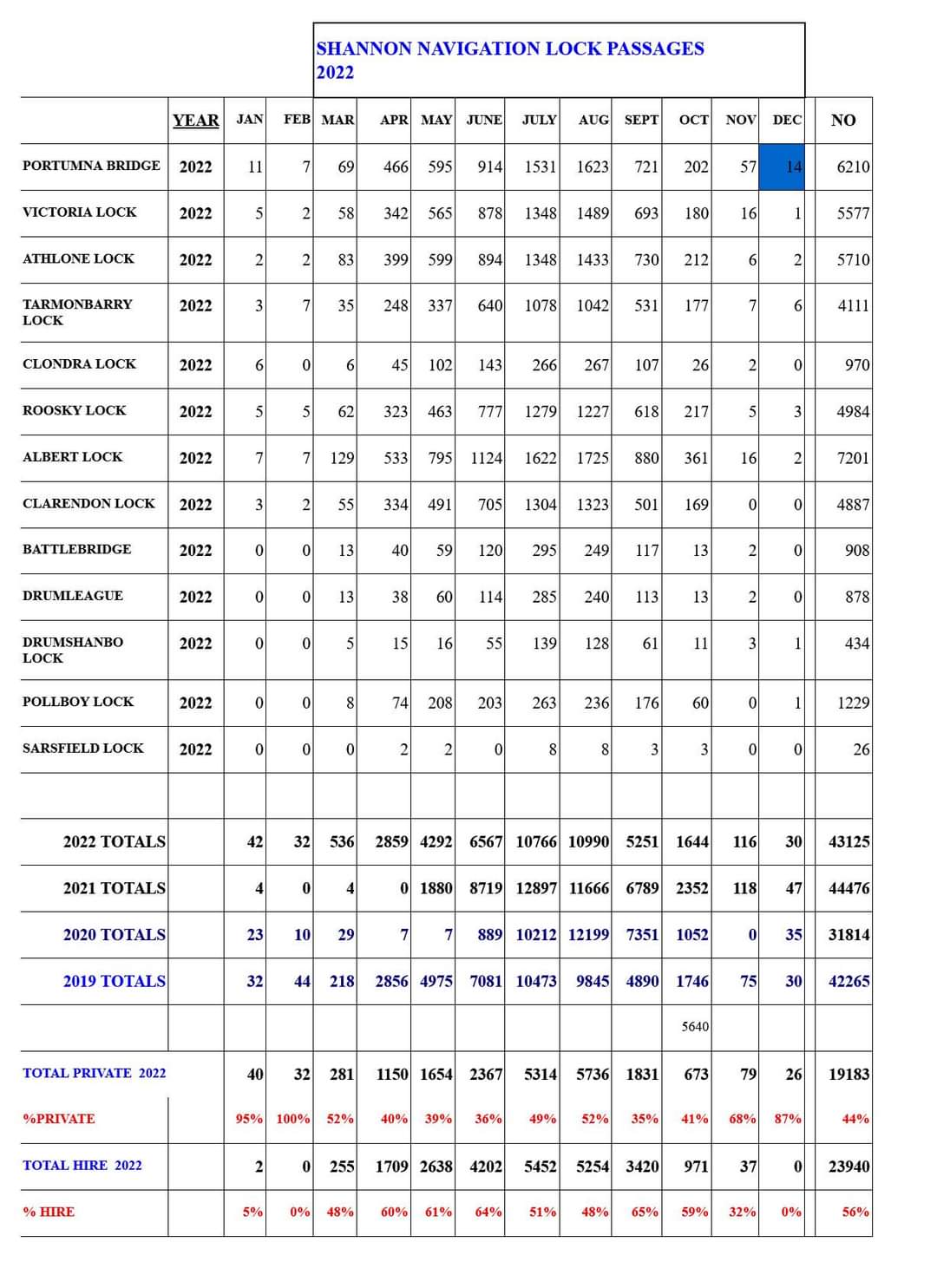 SHANNON NAVIGATION LOCK PASSAGES 2022

|  | YEAR | JAN | FEB | MAR | APR | MAY | JUNE | JULY | AUG | SEPT | OCT | NOV | DEC | NO |
|---|---|---|---|---|---|---|---|---|---|---|---|---|---|---|
| PORTUMNA BRIDGE | 2022 | 11 | 7 | 69 | 466 | 595 | 914 | 1531 | 1623 | 721 | 202 | 57 | 14 | 6210 |
| VICTORIA LOCK | 2022 | 5 | 2 | 58 | 342 | 565 | 878 | 1348 | 1489 | 693 | 180 | 16 | 1 | 5577 |
| ATHLONE LOCK | 2022 | 2 | 2 | 83 | 399 | 599 | 894 | 1348 | 1433 | 730 | 212 | 6 | 2 | 5710 |
| TARMONBARRY LOCK | 2022 | 3 | 7 | 35 | 248 | 337 | 640 | 1078 | 1042 | 531 | 177 | 7 | 6 | 4111 |
| CLONDRA LOCK | 2022 | 6 | 0 | 6 | 45 | 102 | 143 | 266 | 267 | 107 | 26 | 2 | 0 | 970 |
| ROOSKY LOCK | 2022 | 5 | 5 | 62 | 323 | 463 | 777 | 1279 | 1227 | 618 | 217 | 5 | 3 | 4984 |
| ALBERT LOCK | 2022 | 7 | 7 | 129 | 533 | 795 | 1124 | 1622 | 1725 | 880 | 361 | 16 | 2 | 7201 |
| CLARENDON LOCK | 2022 | 3 | 2 | 55 | 334 | 491 | 705 | 1304 | 1323 | 501 | 169 | 0 | 0 | 4887 |
| BATTLEBRIDGE | 2022 | 0 | 0 | 13 | 40 | 59 | 120 | 295 | 249 | 117 | 13 | 2 | 0 | 908 |
| DRUMLEAGUE | 2022 | 0 | 0 | 13 | 38 | 60 | 114 | 285 | 240 | 113 | 13 | 2 | 0 | 878 |
| DRUMSHANBO LOCK | 2022 | 0 | 0 | 5 | 15 | 16 | 55 | 139 | 128 | 61 | 11 | 3 | 1 | 434 |
| POLLBOY LOCK | 2022 | 0 | 0 | 8 | 74 | 208 | 203 | 263 | 236 | 176 | 60 | 0 | 1 | 1229 |
| SARSFIELD LOCK | 2022 | 0 | 0 | 0 | 2 | 2 | 0 | 8 | 8 | 3 | 3 | 0 | 0 | 26 |
|  |  |  |  |  |  |  |  |  |  |  |  |  |  |  |
| 2022 TOTALS |  | 42 | 32 | 536 | 2859 | 4292 | 6567 | 10766 | 10990 | 5251 | 1644 | 116 | 30 | 43125 |
| 2021 TOTALS |  | 4 | 0 | 4 | 0 | 1880 | 8719 | 12897 | 11666 | 6789 | 2352 | 118 | 47 | 44476 |
| 2020 TOTALS |  | 23 | 10 | 29 | 7 | 7 | 889 | 10212 | 12199 | 7351 | 1052 | 0 | 35 | 31814 |
| 2019 TOTALS |  | 32 | 44 | 218 | 2856 | 4975 | 7081 | 10473 | 9845 | 4890 | 1746 | 75 | 30 | 42265 |
|  |  |  |  |  |  |  |  |  |  |  | 5640 |  |  |  |
| TOTAL PRIVATE 2022 |  | 40 | 32 | 281 | 1150 | 1654 | 2367 | 5314 | 5736 | 1831 | 673 | 79 | 26 | 19183 |
| %PRIVATE |  | 95% | 100% | 52% | 40% | 39% | 36% | 49% | 52% | 35% | 41% | 68% | 87% | 44% |
| TOTAL HIRE 2022 |  | 2 | 0 | 255 | 1709 | 2638 | 4202 | 5452 | 5254 | 3420 | 971 | 37 | 0 | 23940 |
| % HIRE |  | 5% | 0% | 48% | 60% | 61% | 64% | 51% | 48% | 65% | 59% | 32% | 0% | 56% |